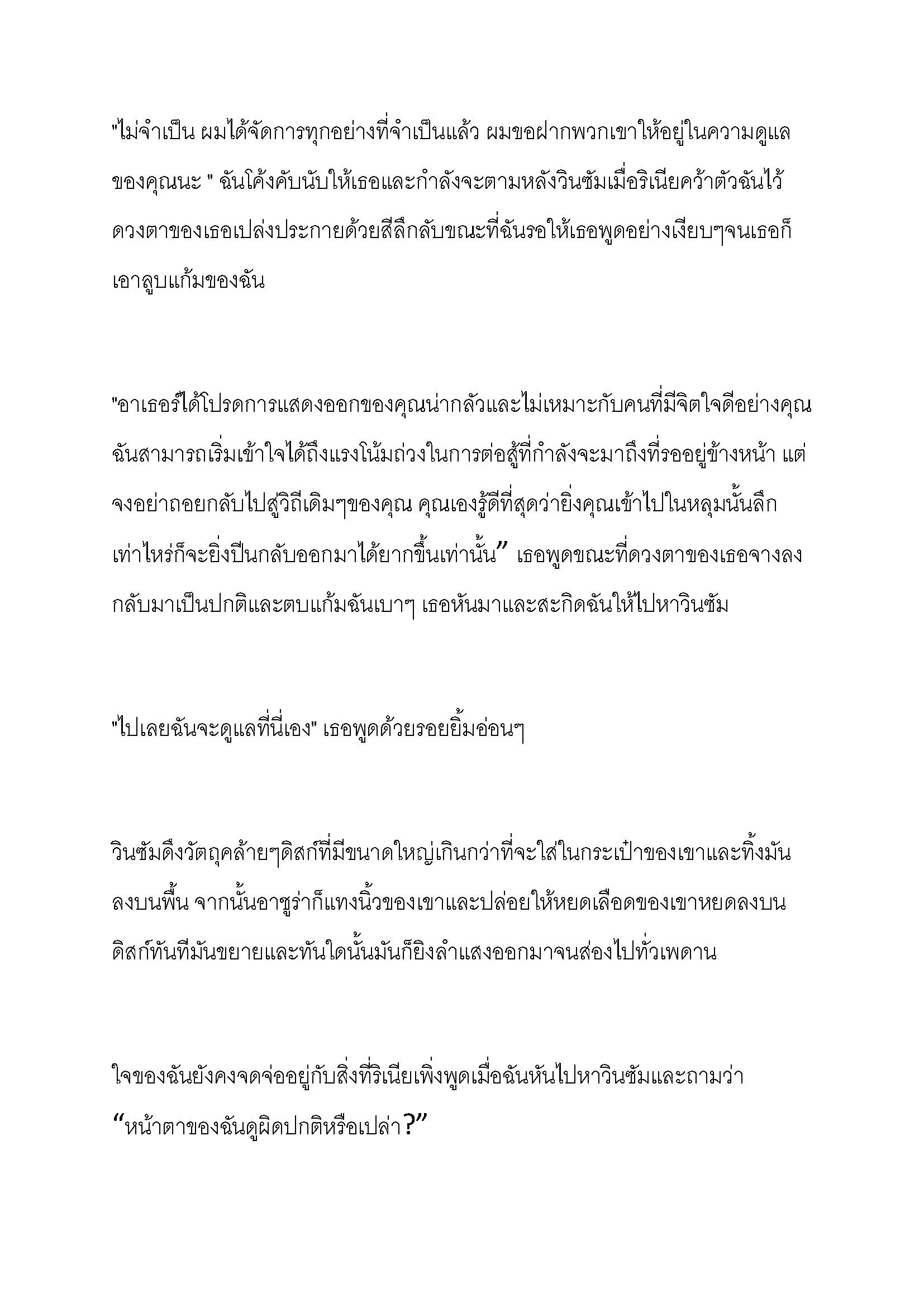 "ไม่จำเป็น ผมได้จัดการทุกอย่างที่จำเป็นแล้ว ผมขอฝากพวกเขาให้อยู่ในความดูแลของคุณนะ " ฉันโค้งคับนับให้เธอและกำลังจะตามหลังวินซัมเมื่อริเนียคว้าตัวฉันไว้ ดวงตาของเธอเปล่งประกายด้วยสีลึกลับขณะที่ฉันรอให้เธอพูดอย่างเงียบๆจนเธอก็เอาลูบแก้มของฉัน

"อาเธอร์ได้โปรดการแสดงออกของคุณน่ากลัวและไม่เหมาะกับคนที่มีจิตใจดีอย่างคุณ ฉันสามารถเริ่มเข้าใจได้ถึงแรงโน้มถ่วงในการต่อสู้ที่กำลังจะมาถึงที่รออยู่ข้างหน้า แต่จงอย่าถอยกลับไปสู่วิถีเดิมๆของคุณ คุณเองรู้ดีที่สุดว่ายิ่งคุณเข้าไปในหลุมนั้นลึกเท่าไหร่ก็จะยิ่งปีนกลับออกมาได้ยากขึ้นเท่านั้น” เธอพูดขณะที่ดวงตาของเธอจางลงกลับมาเป็นปกติและตบแก้มฉันเบาๆ เธอหันมาและสะกิดฉันให้ไปหาวินซัม

"ไปเลยฉันจะดูแลที่นี่เอง" เธอพูดด้วยรอยยิ้มอ่อนๆ

วินซัมดึงวัตถุคล้ายๆดิสก์ที่มีขนาดใหญ่เกินกว่าที่จะใส่ในกระเป๋าของเขาและทิ้งมันลงบนพื้น จากนั้นอาซูร่าก็แทงนิ้วของเขาและปล่อยให้หยดเลือดของเขาหยดลงบนดิสก์ทันทีมันขยายและทันใดนั้นมันก็ยิงลำแสงออกมาจนส่องไปทั่วเพดาน

ใจของฉันยังคงจดจ่ออยู่กับสิ่งที่ริเนียเพิ่งพูดเมื่อฉันหันไปหาวินซัมและถามว่า “หน้าตาของฉันดูผิดปกติหรือเปล่า?”